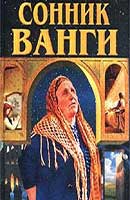 СОННИК
ВАНГИ